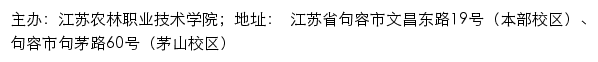 主办：江苏农林职业技术学院；地址： 江苏省句容市文昌东路19号（本部校区）、句容市句茅路60号（茅山校区）